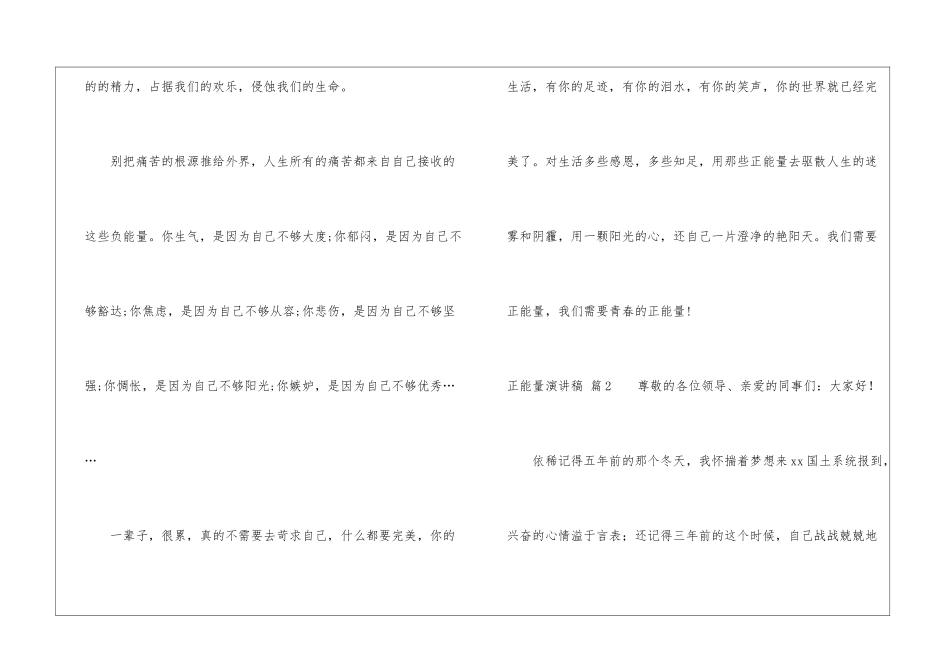 的的精力，占据我们的欢乐，侵蚀我们的生命。

别把痛苦的根源推给外界，人生所有的痛苦都来自自己接收的这些负能量。你生气，是因为自己不够大度;你郁闷，是因为自己不够豁达;你焦虑，是因为自己不够从容;你悲伤，是因为自己不够坚强;你惆怅，是因为自己不够阳光;你嫉妒，是因为自己不够优秀……

一辈子，很累，真的不需要去苛求自己，什么都要完美，你的生活，有你的足迹，有你的泪水，有你的笑声，你的世界就已经完美了。对生活多些感恩，多些知足，用那些正能量去驱散人生的迷雾和阴霾，用一颗阳光的心，还自己一片澄净的艳阳天。我们需要正能量，我们需要青春的正能量!

正能量演讲稿 篇2 尊敬的各位领导、亲爱的同事们：大家好！

依稀记得五年前的那个冬天，我怀揣着梦想来xx国土系统报到，兴奋的心情溢于言表；还记得三年前的这个时候，自己战战兢兢地